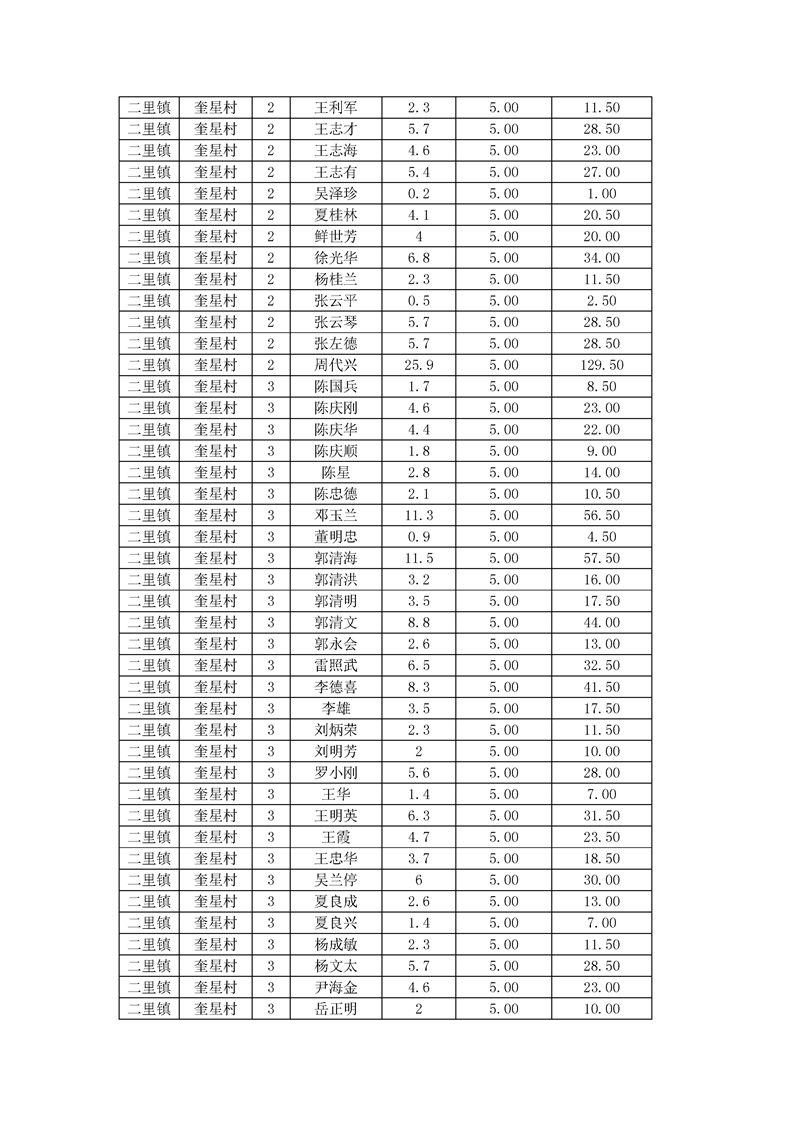 | 二里镇 | 奎星村 | 2 | 王利军 | 2.3 | 5.00 | 11.50 |
|---|---|---|---|---|---|---|
| 二里镇 | 奎星村 | 2 | 王志才 | 5.7 | 5.00 | 28.50 |
| 二里镇 | 奎星村 | 2 | 王志海 | 4.6 | 5.00 | 23.00 |
| 二里镇 | 奎星村 | 2 | 王志有 | 5.4 | 5.00 | 27.00 |
| 二里镇 | 奎星村 | 2 | 吴泽珍 | 0.2 | 5.00 | 1.00 |
| 二里镇 | 奎星村 | 2 | 夏桂林 | 4.1 | 5.00 | 20.50 |
| 二里镇 | 奎星村 | 2 | 鲜世芳 | 4 | 5.00 | 20.00 |
| 二里镇 | 奎星村 | 2 | 徐光华 | 6.8 | 5.00 | 34.00 |
| 二里镇 | 奎星村 | 2 | 杨桂兰 | 2.3 | 5.00 | 11.50 |
| 二里镇 | 奎星村 | 2 | 张云平 | 0.5 | 5.00 | 2.50 |
| 二里镇 | 奎星村 | 2 | 张云琴 | 5.7 | 5.00 | 28.50 |
| 二里镇 | 奎星村 | 2 | 张左德 | 5.7 | 5.00 | 28.50 |
| 二里镇 | 奎星村 | 2 | 周代兴 | 25.9 | 5.00 | 129.50 |
| 二里镇 | 奎星村 | 3 | 陈国兵 | 1.7 | 5.00 | 8.50 |
| 二里镇 | 奎星村 | 3 | 陈庆刚 | 4.6 | 5.00 | 23.00 |
| 二里镇 | 奎星村 | 3 | 陈庆华 | 4.4 | 5.00 | 22.00 |
| 二里镇 | 奎星村 | 3 | 陈庆顺 | 1.8 | 5.00 | 9.00 |
| 二里镇 | 奎星村 | 3 | 陈星 | 2.8 | 5.00 | 14.00 |
| 二里镇 | 奎星村 | 3 | 陈忠德 | 2.1 | 5.00 | 10.50 |
| 二里镇 | 奎星村 | 3 | 邓玉兰 | 11.3 | 5.00 | 56.50 |
| 二里镇 | 奎星村 | 3 | 董明忠 | 0.9 | 5.00 | 4.50 |
| 二里镇 | 奎星村 | 3 | 郭清海 | 11.5 | 5.00 | 57.50 |
| 二里镇 | 奎星村 | 3 | 郭清洪 | 3.2 | 5.00 | 16.00 |
| 二里镇 | 奎星村 | 3 | 郭清明 | 3.5 | 5.00 | 17.50 |
| 二里镇 | 奎星村 | 3 | 郭清文 | 8.8 | 5.00 | 44.00 |
| 二里镇 | 奎星村 | 3 | 郭永会 | 2.6 | 5.00 | 13.00 |
| 二里镇 | 奎星村 | 3 | 雷照武 | 6.5 | 5.00 | 32.50 |
| 二里镇 | 奎星村 | 3 | 李德喜 | 8.3 | 5.00 | 41.50 |
| 二里镇 | 奎星村 | 3 | 李雄 | 3.5 | 5.00 | 17.50 |
| 二里镇 | 奎星村 | 3 | 刘炳荣 | 2.3 | 5.00 | 11.50 |
| 二里镇 | 奎星村 | 3 | 刘明芳 | 2 | 5.00 | 10.00 |
| 二里镇 | 奎星村 | 3 | 罗小刚 | 5.6 | 5.00 | 28.00 |
| 二里镇 | 奎星村 | 3 | 王华 | 1.4 | 5.00 | 7.00 |
| 二里镇 | 奎星村 | 3 | 王明英 | 6.3 | 5.00 | 31.50 |
| 二里镇 | 奎星村 | 3 | 王霞 | 4.7 | 5.00 | 23.50 |
| 二里镇 | 奎星村 | 3 | 王忠华 | 3.7 | 5.00 | 18.50 |
| 二里镇 | 奎星村 | 3 | 吴兰停 | 6 | 5.00 | 30.00 |
| 二里镇 | 奎星村 | 3 | 夏良成 | 2.6 | 5.00 | 13.00 |
| 二里镇 | 奎星村 | 3 | 夏良兴 | 1.4 | 5.00 | 7.00 |
| 二里镇 | 奎星村 | 3 | 杨成敏 | 2.3 | 5.00 | 11.50 |
| 二里镇 | 奎星村 | 3 | 杨文太 | 5.7 | 5.00 | 28.50 |
| 二里镇 | 奎星村 | 3 | 尹海金 | 4.6 | 5.00 | 23.00 |
| 二里镇 | 奎星村 | 3 | 岳正明 | 2 | 5.00 | 10.00 |